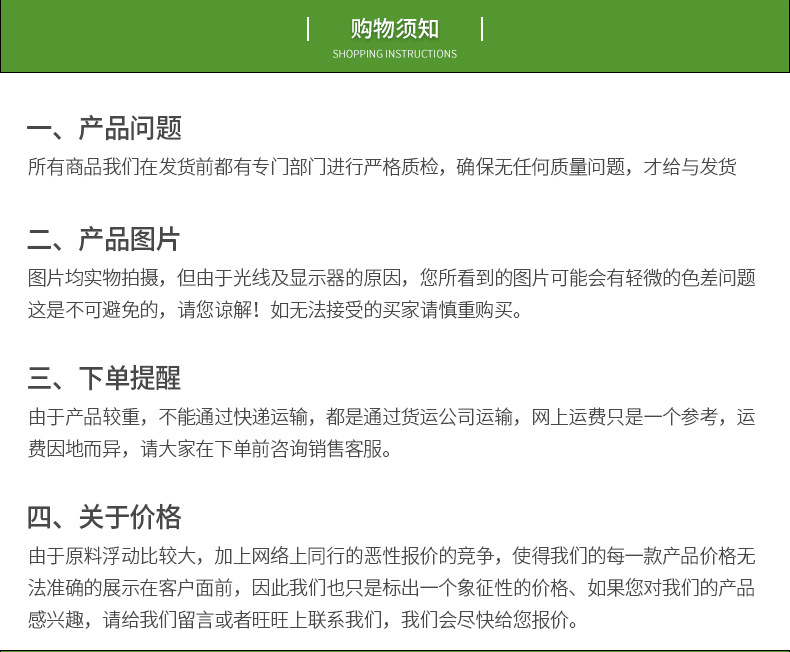 购物须知
SHOPPING INSTRUCTIONS

一、产品问题
所有商品我们在发货前都有专门部门进行严格质检，确保无任何质量问题，才给与发货

二、产品图片
图片均实物拍摄，但由于光线及显示器的原因，您所看到的图片可能会有轻微的色差问题这是不可避免的，请您谅解！如无法接受的买家请慎重购买。

三、下单提醒
由于产品较重，不能通过快递运输，都是通过货运公司运输，网上运费只是一个参考，运费因地而异，请大家在下单前咨询销售客服。

四、关于价格
由于原料浮动比较大，加上网络上同行的恶性报价的竞争，使得我们的每一款产品价格无法准确的展示在客户面前，因此我们也只是标出一个象征性的价格、如果您对我们的产品感兴趣，请给我们留言或者旺旺上联系我们，我们会尽快给您报价。